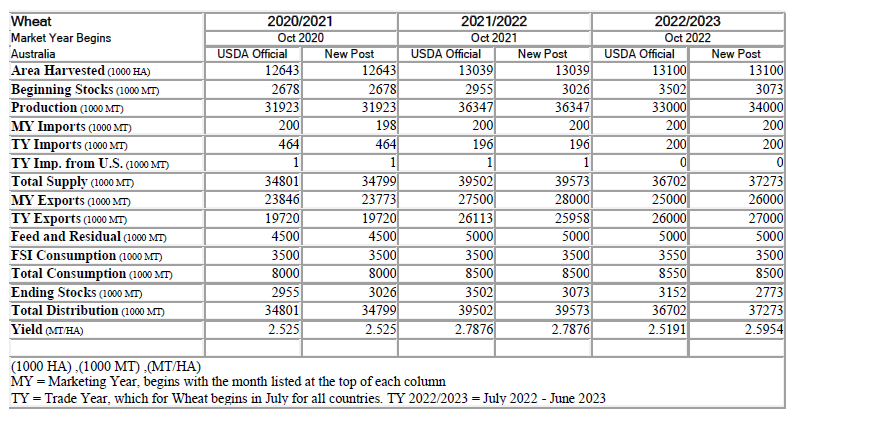 | Wheat | 2020/2021 | | 2021/2022 | | 2022/2023 | |
|---|---|---|---|---|---|---|
| Market Year Begins | Oct 2020 | | Oct 2021 | | Oct 2022 | |
| Australia | USDA Official | New Post | USDA Official | New Post | USDA Official | New Post |
| Area Harvested (1000 HA) | 12643 | 12643 | 13039 | 13039 | 13100 | 13100 |
| Beginning Stocks (1000 MT) | 2678 | 2678 | 2955 | 3026 | 3502 | 3073 |
| Production (1000 MT) | 31923 | 31923 | 36347 | 36347 | 33000 | 34000 |
| MY Imports (1000 MT) | 200 | 198 | 200 | 200 | 200 | 200 |
| TY Imports (1000 MT) | 464 | 464 | 196 | 196 | 200 | 200 |
| TY Imp. from U.S. (1000 MT) | 1 | 1 | 1 | 1 | 0 | 0 |
| Total Supply (1000 MT) | 34801 | 34799 | 39502 | 39573 | 36702 | 37273 |
| MY Exports (1000 MT) | 23846 | 23773 | 27500 | 28000 | 25000 | 26000 |
| TY Exports (1000 MT) | 19720 | 19720 | 26113 | 25958 | 26000 | 27000 |
| Feed and Residual (1000 MT) | 4500 | 4500 | 5000 | 5000 | 5000 | 5000 |
| FSI Consumption (1000 MT) | 3500 | 3500 | 3500 | 3500 | 3550 | 3500 |
| Total Consumption (1000 MT) | 8000 | 8000 | 8500 | 8500 | 8550 | 8500 |
| Ending Stocks (1000 MT) | 2955 | 3026 | 3502 | 3073 | 3152 | 2773 |
| Total Distribution (1000 MT) | 34801 | 34799 | 39502 | 39573 | 36702 | 37273 |
| Yield (MT/HA) | 2.525 | 2.525 | 2.7876 | 2.7876 | 2.5191 | 2.5954 |

(1000 HA) ,(1000 MT) ,(MT/HA)
MY = Marketing Year, begins with the month listed at the top of each column
TY = Trade Year, which for Wheat begins in July for all countries. TY 2022/2023 = July 2022 - June 2023